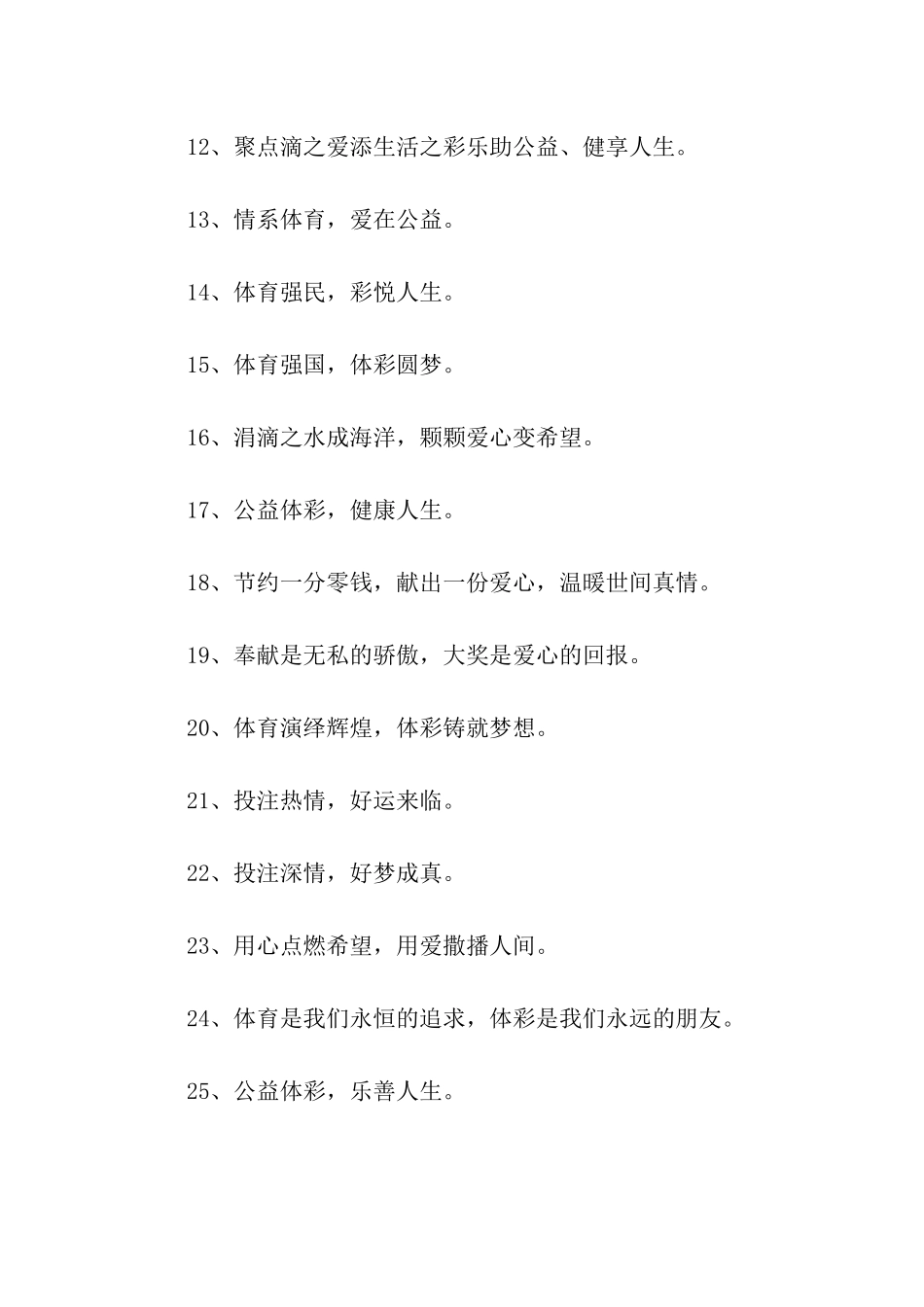 12、聚点滴之爱添生活之彩乐助公益、健享人生。

13、情系体育，爱在公益。

14、体育强民，彩悦人生。

15、体育强国，体彩圆梦。

16、涓滴之水成海洋，颗颗爱心变希望。

17、公益体彩，健康人生。

18、节约一分零钱，献出一份爱心，温暖世间真情。

19、奉献是无私的骄傲，大奖是爱心的回报。

20、体育演绎辉煌，体彩铸就梦想。

21、投注热情，好运来临。

22、投注深情，好梦成真。

23、用心点燃希望，用爱撒播人间。

24、体育是我们永恒的追求，体彩是我们永远的朋友。

25、公益体彩，乐善人生。